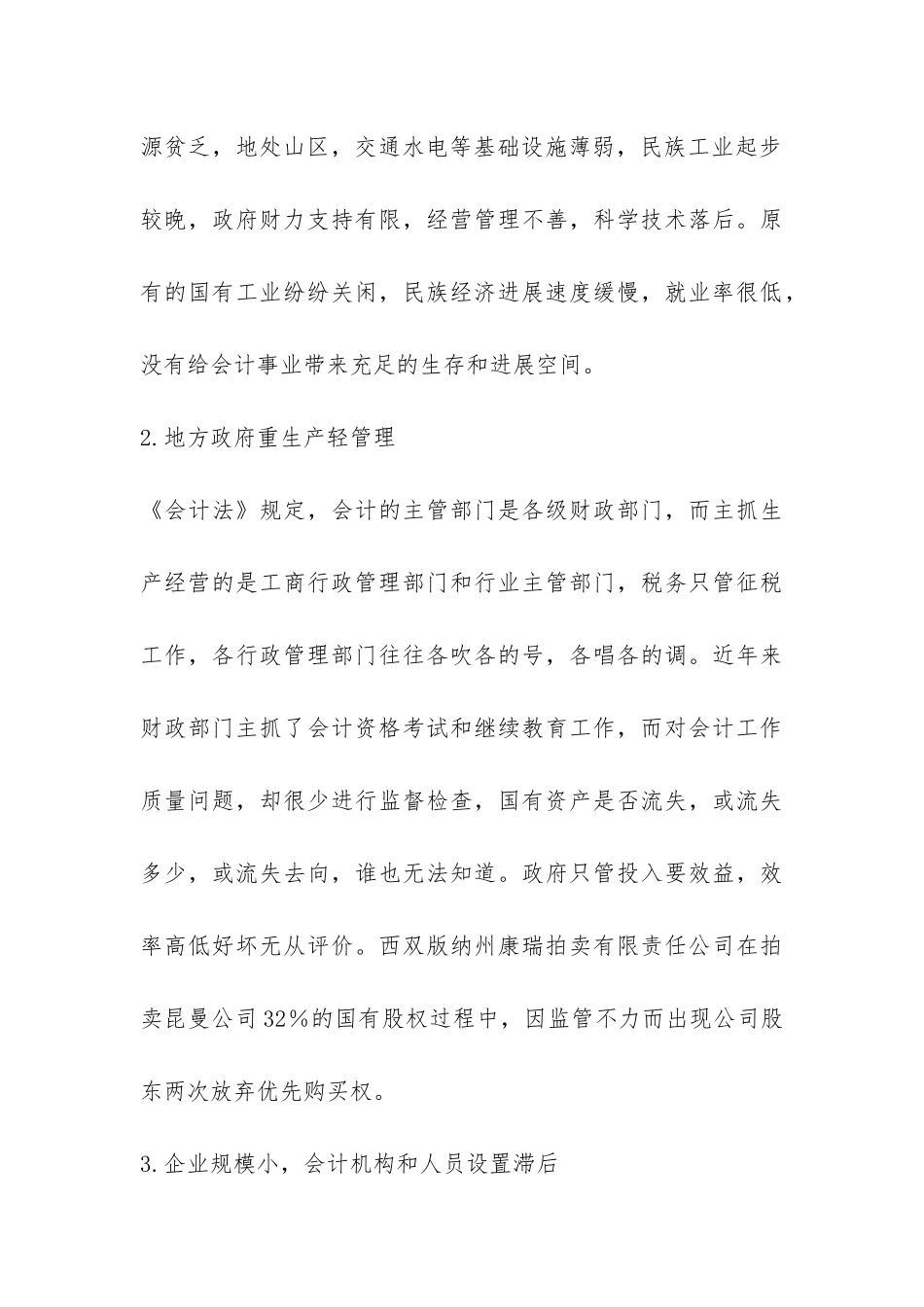 源贫乏，地处山区，交通水电等基础设施薄弱，民族工业起步较晚，政府财力支持有限，经营管理不善，科学技术落后。原有的国有工业纷纷关闭，民族经济进展速度缓慢，就业率很低，没有给会计事业带来充足的生存和进展空间。

2.地方政府重生产轻管理

《会计法》规定，会计的主管部门是各级财政部门，而主抓生产经营的是工商行政管理部门和行业主管部门，税务只管征税工作，各行政管理部门往往各吹各的号，各唱各的调。近年来财政部门主抓了会计资格考试和继续教育工作，而对会计工作质量问题，却很少进行监督检查，国有资产是否流失，或流失多少，或流失去向，谁也无法知道。政府只管投入要效益，效率高低好坏无从评价。西双版纳州康瑞拍卖有限责任公司在拍卖昆曼公司32%的国有股权过程中，因监管不力而出现公司股东两次放弃优先购买权。

3.企业规模小，会计机构和人员设置滞后